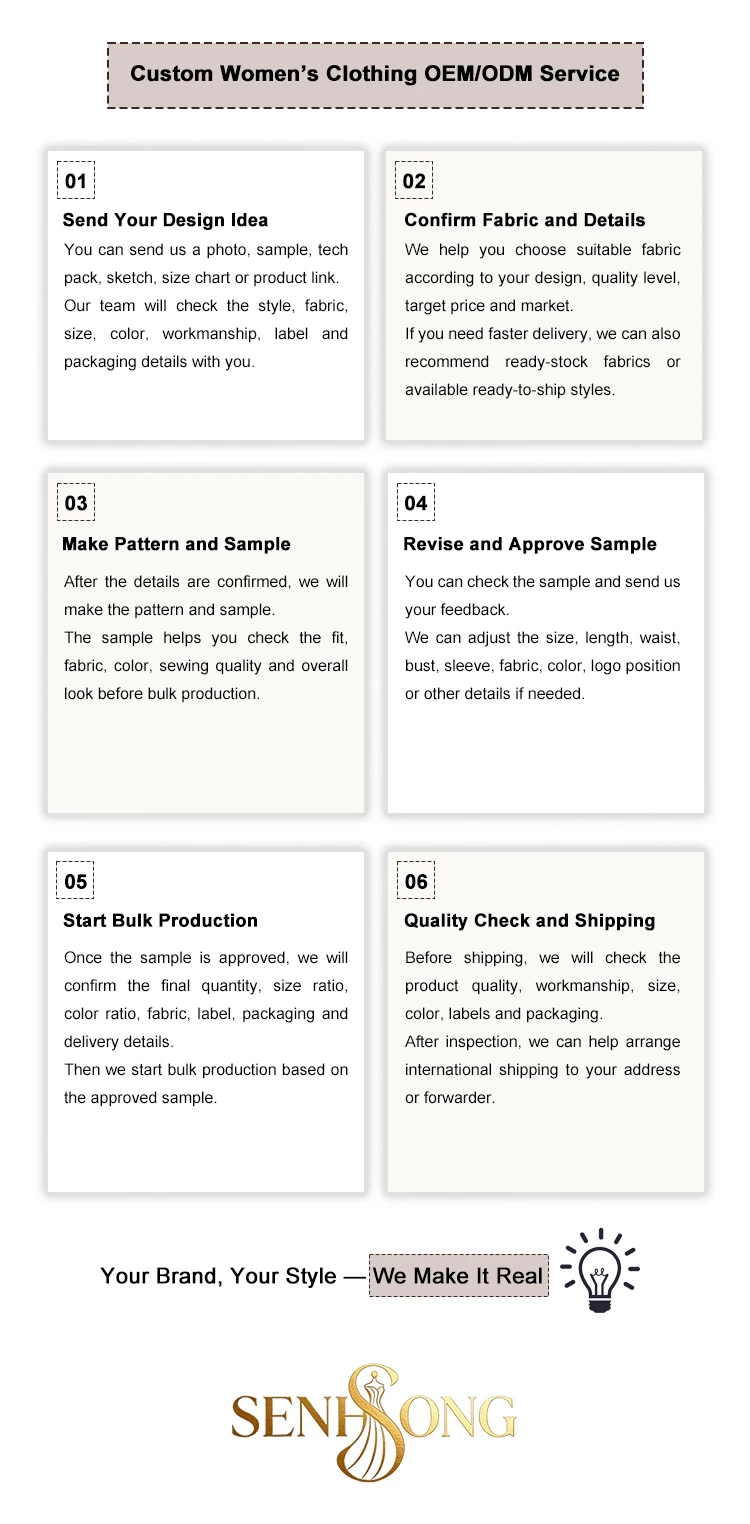 Custom Women's Clothing OEM/ODM Service

01

Send Your Design Idea

You can send us a photo, sample, tech pack, sketch, size chart or product link. Our team will check the style, fabric, size, color, workmanship, label and packaging details with you.

02

Confirm Fabric and Details

We help you choose suitable fabric according to your design, quality level, target price and market.

If you need faster delivery, we can also recommend ready-stock fabrics or available ready-to-ship styles.

03

Make Pattern and Sample

After the details are confirmed, we will make the pattern and sample.

The sample helps you check the fit, fabric, color, sewing quality and overall look before bulk production.

04

Revise and Approve Sample

You can check the sample and send us your feedback.

We can adjust the size, length, waist, bust, sleeve, fabric, color, logo position or other details if needed.

05

Start Bulk Production

Once the sample is approved, we will confirm the final quantity, size ratio, color ratio, fabric, label, packaging and delivery details.

Then we start bulk production based on the approved sample.

06

Quality Check and Shipping

Before shipping, we will check the product quality, workmanship, size, color, labels and packaging.

After inspection, we can help arrange international shipping to your address or forwarder.

Your Brand, Your Style — We Make It Real

SENHSONG